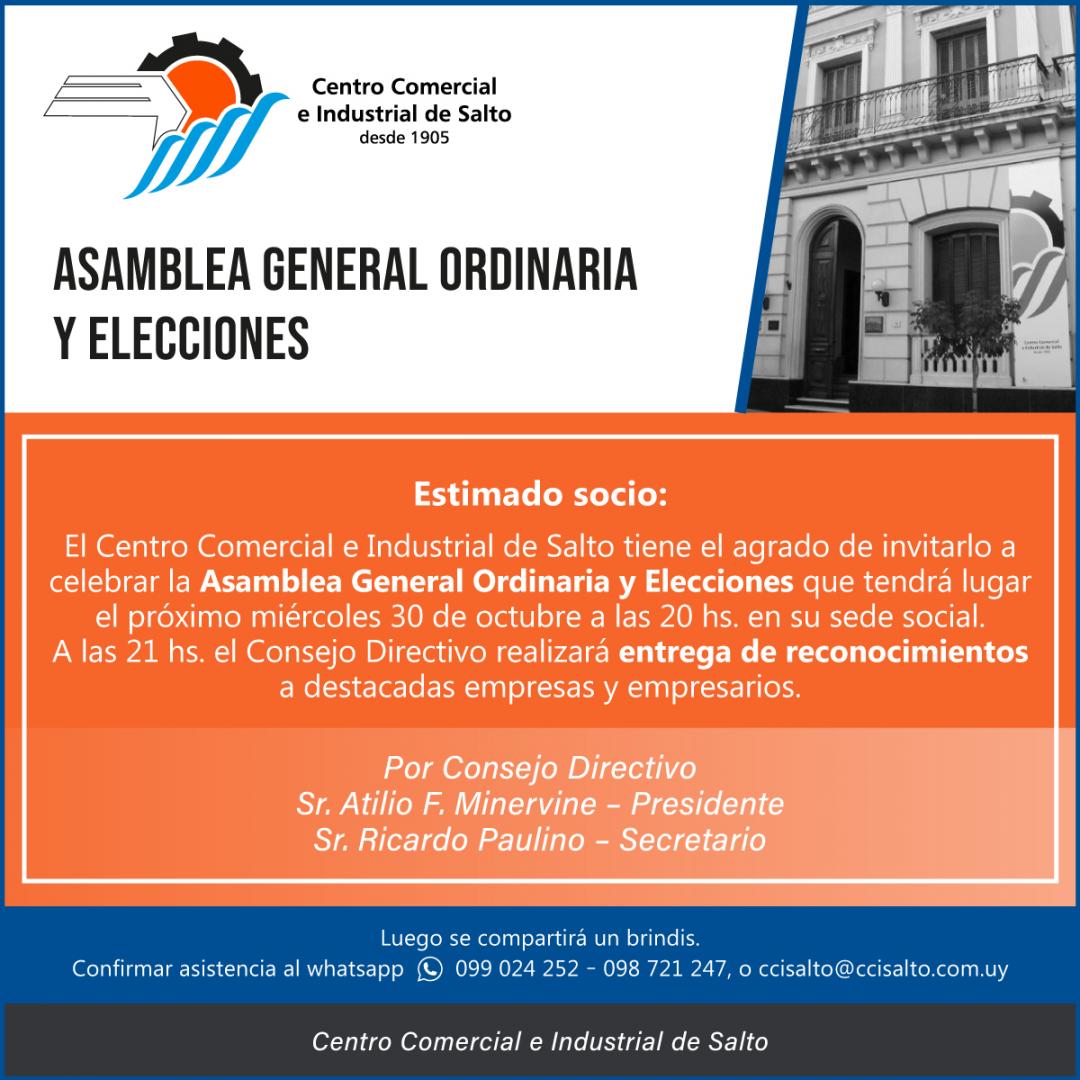 Centro Comercial e Industrial de Salto
desde 1905

ASAMBLEA GENERAL ORDINARIA Y ELECCIONES

Centro Comercial e Industrial de Salto
desde 1905

Estimado socio:

El Centro Comercial e Industrial de Salto tiene el agrado de invitarlo a celebrar la Asamblea General Ordinaria y Elecciones que tendrá lugar el próximo miércoles 30 de octubre a las 20 hs. en su sede social.
A las 21 hs. el Consejo Directivo realizará entrega de reconocimientos a destacadas empresas y empresarios.

Por Consejo Directivo
Sr. Atilio F. Minervine – Presidente
Sr. Ricardo Paulino – Secretario

Luego se compartirá un brindis.
Confirmar asistencia al whatsapp 099 024 252 - 098 721 247, o ccisalto@ccisalto.com.uy

Centro Comercial e Industrial de Salto